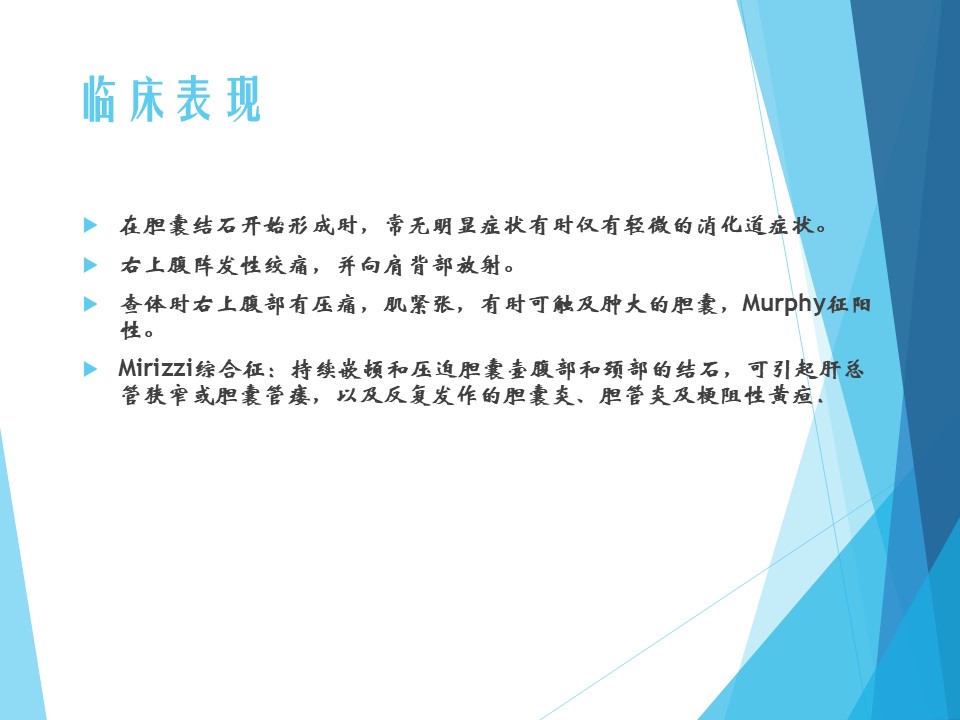 临床表现

▶ 在胆囊结石开始形成时，常无明显症状有时仅有轻微的消化道症状。

▶ 右上腹阵发性绞痛，并向肩背部放射。

▶ 查体时右上腹部有压痛，肌紧张，有时可触及肿大的胆囊，Murphy征阳性。

▶ Mirizzi综合征：持续嵌顿和压迫胆囊壶腹部和颈部的结石，可引起肝总管狭窄或胆囊管瘘，以及反复发作的胆囊炎、胆管炎及梗阻性黄疸。